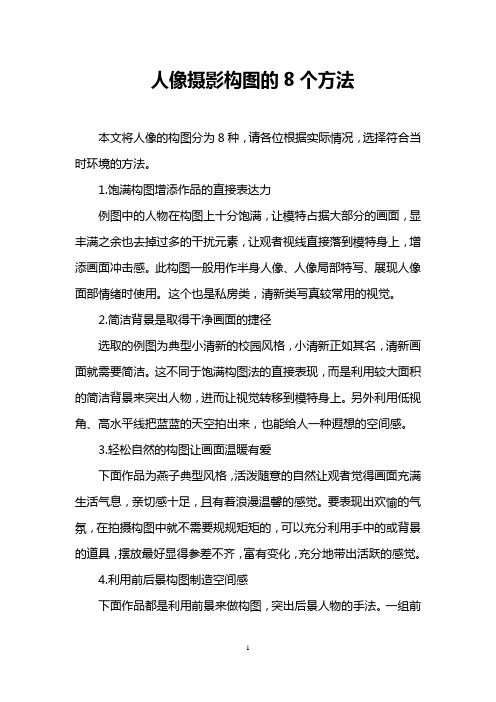 人像摄影构图的 8 个方法

本文将人像的构图分为 8 种，请各位根据实际情况，选择符合当时环境的方法。

1.饱满构图增添作品的直接表达力

例图中的人物在构图上十分饱满，让模特占据大部分的画面，显丰满之余也去掉过多的干扰元素，让观者视线直接落到模特身上，增添画面冲击感。此构图一般用作半身人像、人像局部特写、展现人像面部情绪时使用。这个也是私房类，清新类写真较常用的视觉。

2.简洁背景是取得干净画面的捷径

选取的例图为典型小清新的校园风格，小清新正如其名，清新画面就需要简洁。这不同于饱满构图法的直接表现，而是利用较大面积的简洁背景来突出人物，进而让视觉转移到模特身上。另外利用低视角、高水平线把蓝蓝的天空拍出来，也能给人一种遐想的空间感。

3.轻松自然的构图让画面温暖有爱

下面作品为燕子典型风格，活泼随意的自然让观者觉得画面充满生活气息，亲切感十足，且有着浪漫温馨的感觉。要表现出欢愉的气氛，在拍摄构图中就不需要规规矩矩的，可以充分利用手中的或背景的道具，摆放最好显得参差不齐，富有变化，充分地带出活跃的感觉。

4.利用前后景构图制造空间感

下面作品都是利用前景来做构图，突出后景人物的手法。一组前

1